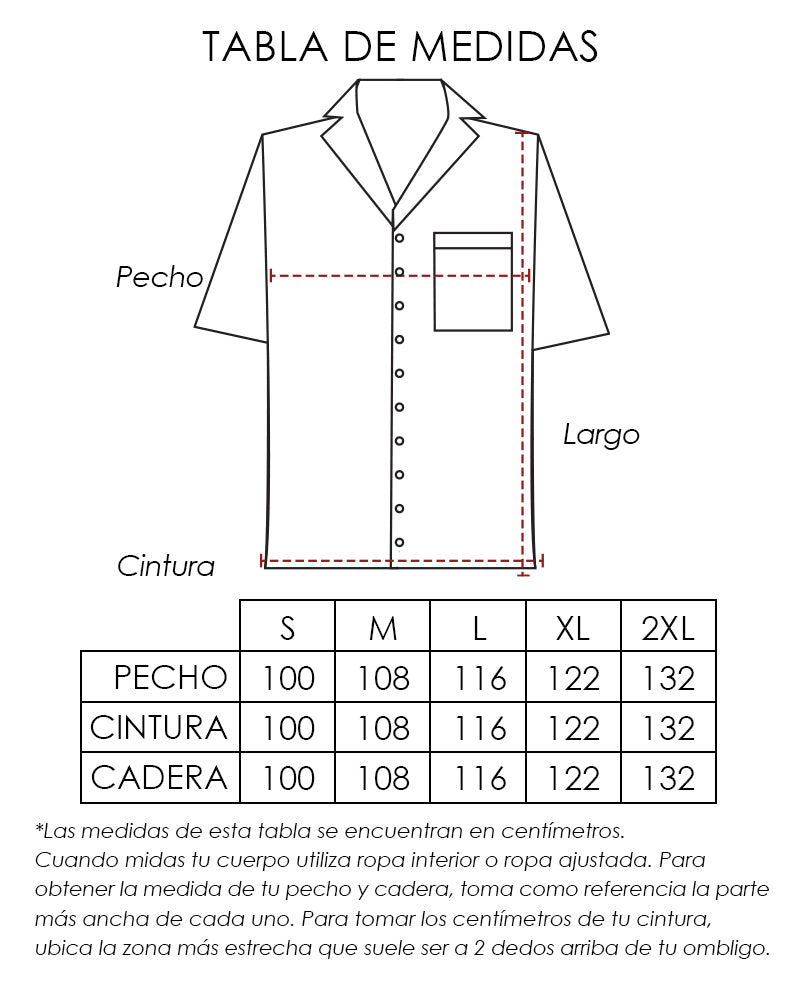 TABLA DE MEDIDAS

Pecho

Largo

Cintura

| | S | M | L | XL | 2XL |
|---|---|---|---|---|---|
| PECHO | 100 | 108 | 116 | 122 | 132 |
| CINTURA | 100 | 108 | 116 | 122 | 132 |
| CADERA | 100 | 108 | 116 | 122 | 132 |

*Las medidas de esta tabla se encuentran en centímetros. Cuando midas tu cuerpo utiliza ropa interior o ropa ajustada. Para obtener la medida de tu pecho y cadera, toma como referencia la parte más ancha de cada uno. Para tomar los centímetros de tu cintura, ubica la zona más estrecha que suele ser a 2 dedos arriba de tu ombligo.